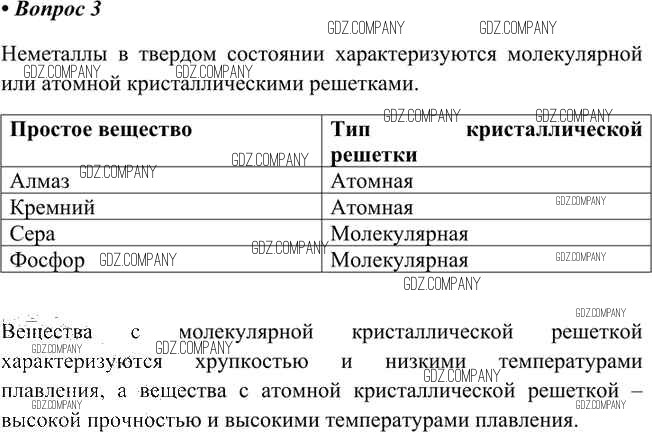 • Вопрос 3

Неметаллы в твердом состоянии характеризуются молекулярной или атомной кристаллическими решетками.

| Простое вещество | Тип кристаллической решетки |
|---|---|
| Алмаз | Атомная |
| Кремний | Атомная |
| Сера | Молекулярная |
| Фосфор | Молекулярная |

Вещества с молекулярной кристаллической решеткой характеризуются хрупкостью и низкими температурами плавления, а вещества с атомной кристаллической решеткой – высокой прочностью и высокими температурами плавления.

GDZ.COMPANY